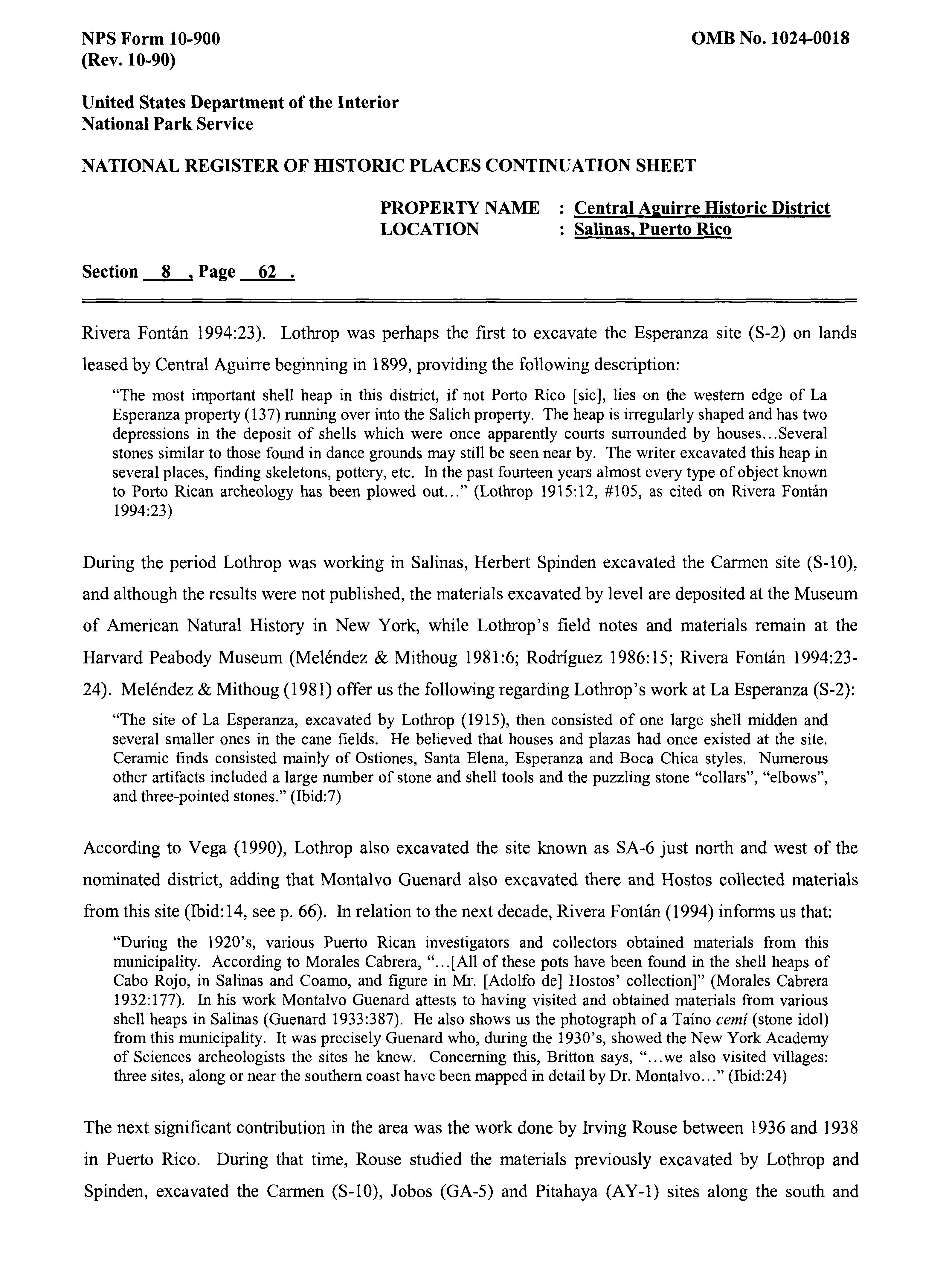 NPS Form 10-900
(Rev. 10-90)

OMB No. 1024-0018

United States Department of the Interior
National Park Service

NATIONAL REGISTER OF HISTORIC PLACES CONTINUATION SHEET

PROPERTY NAME : Central Aguirre Historic District
LOCATION : Salinas, Puerto Rico

Section 8 , Page 62 .

Rivera Fontán 1994:23). Lothrop was perhaps the first to excavate the Esperanza site (S-2) on lands leased by Central Aguirre beginning in 1899, providing the following description:

"The most important shell heap in this district, if not Porto Rico [sic], lies on the western edge of La Esperanza property (137) running over into the Salich property. The heap is irregularly shaped and has two depressions in the deposit of shells which were once apparently courts surrounded by houses...Several stones similar to those found in dance grounds may still be seen near by. The writer excavated this heap in several places, finding skeletons, pottery, etc. In the past fourteen years almost every type of object known to Porto Rican archeology has been plowed out..." (Lothrop 1915:12, #105, as cited on Rivera Fontán 1994:23)

During the period Lothrop was working in Salinas, Herbert Spinden excavated the Carmen site (S-10), and although the results were not published, the materials excavated by level are deposited at the Museum of American Natural History in New York, while Lothrop's field notes and materials remain at the Harvard Peabody Museum (Meléndez & Mithoug 1981:6; Rodríguez 1986:15; Rivera Fontán 1994:23-24). Meléndez & Mithoug (1981) offer us the following regarding Lothrop's work at La Esperanza (S-2):

"The site of La Esperanza, excavated by Lothrop (1915), then consisted of one large shell midden and several smaller ones in the cane fields. He believed that houses and plazas had once existed at the site. Ceramic finds consisted mainly of Ostiones, Santa Elena, Esperanza and Boca Chica styles. Numerous other artifacts included a large number of stone and shell tools and the puzzling stone "collars", "elbows", and three-pointed stones." (Ibid:7)

According to Vega (1990), Lothrop also excavated the site known as SA-6 just north and west of the nominated district, adding that Montalvo Guenard also excavated there and Hostos collected materials from this site (Ibid:14, see p. 66). In relation to the next decade, Rivera Fontán (1994) informs us that:

"During the 1920's, various Puerto Rican investigators and collectors obtained materials from this municipality. According to Morales Cabrera, "...[All of these pots have been found in the shell heaps of Cabo Rojo, in Salinas and Coamo, and figure in Mr. [Adolfo de] Hostos' collection]" (Morales Cabrera 1932:177). In his work Montalvo Guenard attests to having visited and obtained materials from various shell heaps in Salinas (Guenard 1933:387). He also shows us the photograph of a Taíno cemí (stone idol) from this municipality. It was precisely Guenard who, during the 1930's, showed the New York Academy of Sciences archeologists the sites he knew. Concerning this, Britton says, "...we also visited villages: three sites, along or near the southern coast have been mapped in detail by Dr. Montalvo..." (Ibid:24)

The next significant contribution in the area was the work done by Irving Rouse between 1936 and 1938 in Puerto Rico. During that time, Rouse studied the materials previously excavated by Lothrop and Spinden, excavated the Carmen (S-10), Jobos (GA-5) and Pitahaya (AY-1) sites along the south and